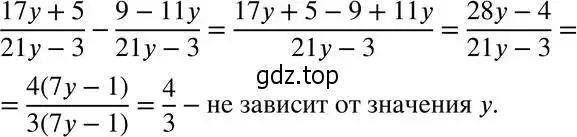 $\frac{17y+5}{21y-3} - \frac{9-11y}{21y-3} = \frac{17y+5-9+11y}{21y-3} = \frac{28y-4}{21y-3} =$

gdz.top

$= \frac{4(7y-1)}{3(7y-1)} = \frac{4}{3}$ – не зависит от значения $y$.